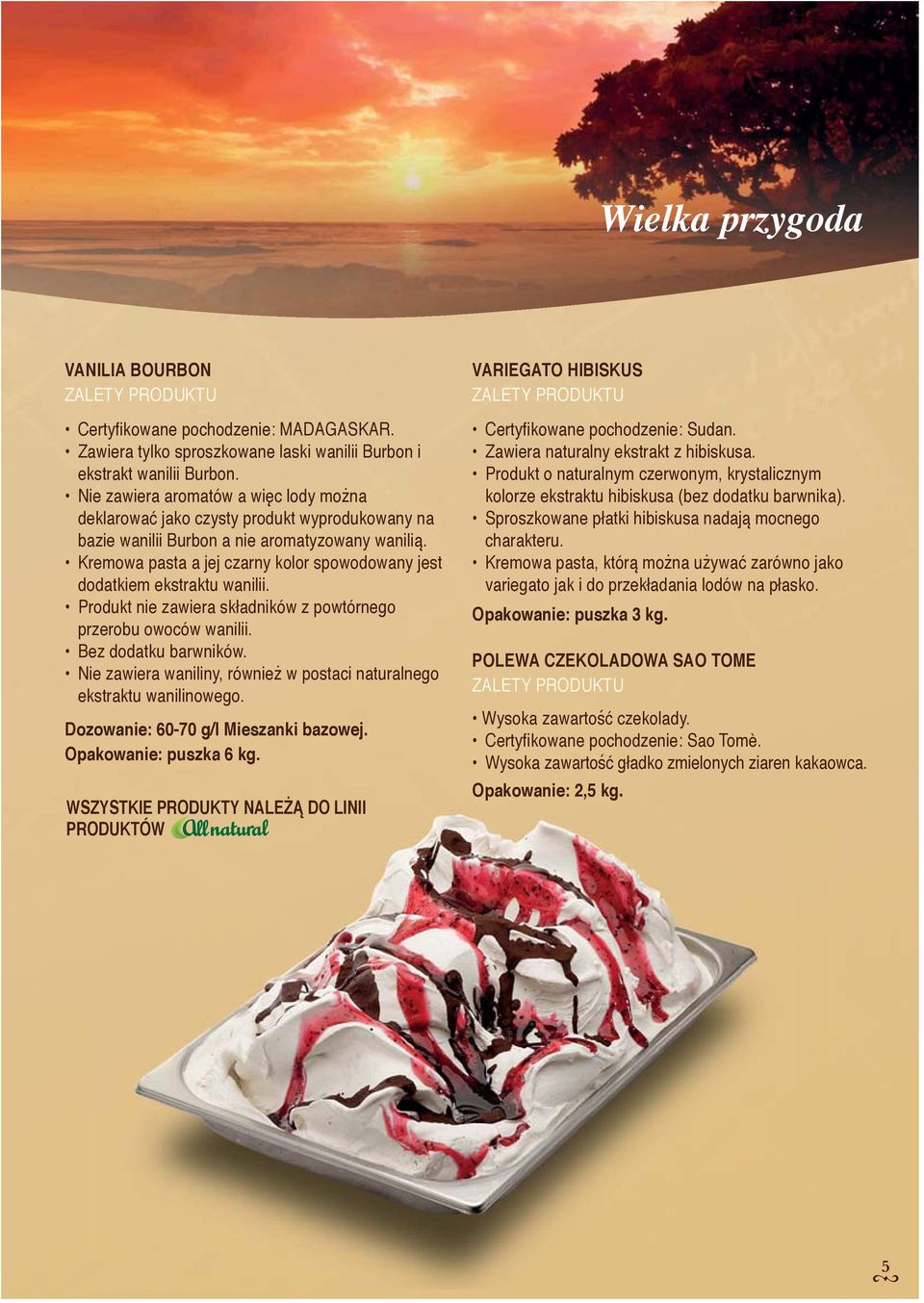 Wielka przygoda

VANILIA BOURBON
ZALETY PRODUKTU

• Certyfikowane pochodzenie: MADAGASKAR.
• Zawiera tylko sproszkowane laski wanilii Burbon i ekstrakt wanilii Burbon.
• Nie zawiera aromatów a więc lody można deklarować jako czysty produkt wyprodukowany na bazie wanilii Burbon a nie aromatyzowany wanilią.
• Kremowa pasta a jej czarny kolor spowodowany jest dodatkiem ekstraktu wanilii.
• Produkt nie zawiera składników z powtórnego przerobu owoców wanilii.
• Bez dodatku barwników.
• Nie zawiera waniliny, również w postaci naturalnego ekstraktu wanilinowego.

Dozowanie: 60-70 g/l Mieszanki bazowej.
Opakowanie: puszka 6 kg.

WSZYSTKIE PRODUKTY NALEŻĄ DO LINII PRODUKTÓW All natural

VARIEGATO HIBISKUS
ZALETY PRODUKTU

• Certyfikowane pochodzenie: Sudan.
• Zawiera naturalny ekstrakt z hibiskusa.
• Produkt o naturalnym czerwonym, krystalicznym kolorze ekstraktu hibiskusa (bez dodatku barwnika).
• Sproszkowane płatki hibiskusa nadają mocnego charakteru.
• Kremowa pasta, którą można używać zarówno jako variegato jak i do przekładania lodów na płasko.

Opakowanie: puszka 3 kg.

POLEWA CZEKOLADOWA SAO TOME
ZALETY PRODUKTU

• Wysoka zawartość czekolady.
• Certyfikowane pochodzenie: Sao Tomè.
• Wysoka zawartość gładko zmielonych ziaren kakaowca.

Opakowanie: 2,5 kg.

5